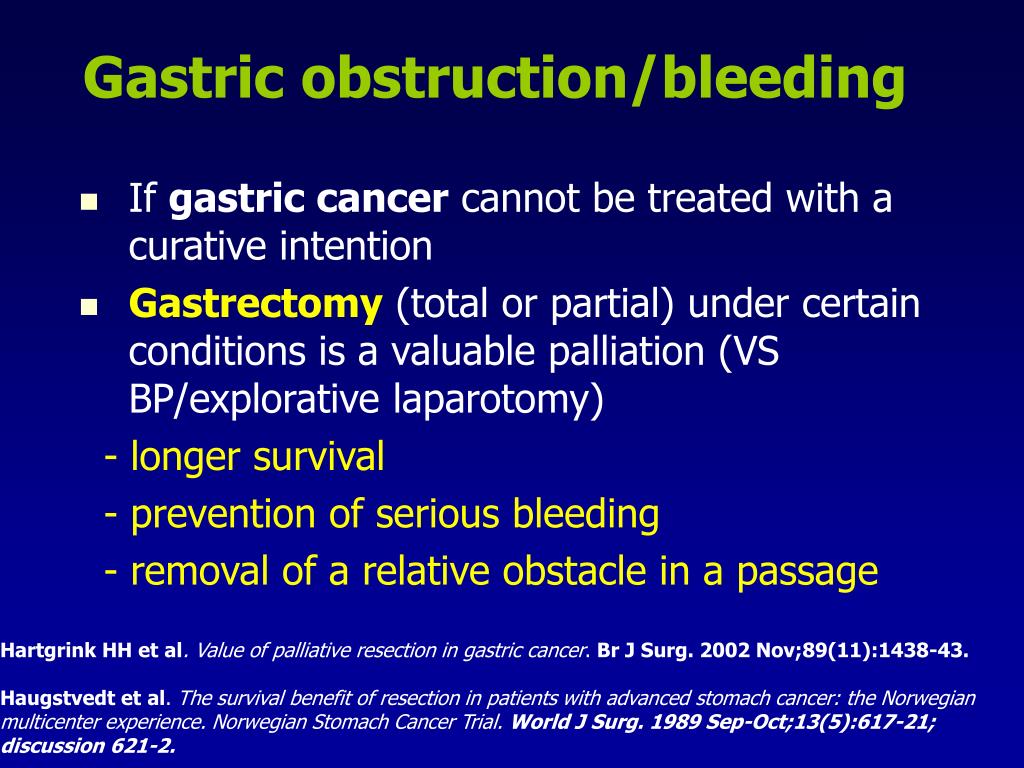 Gastric obstruction/bleeding

- If gastric cancer cannot be treated with a curative intention
- Gastrectomy (total or partial) under certain conditions is a valuable palliation (VS BP/explorative laparotomy)

- longer survival
- prevention of serious bleeding
- removal of a relative obstacle in a passage

Hartgrink HH et al. Value of palliative resection in gastric cancer. Br J Surg. 2002 Nov;89(11):1438-43.

Haugstvedt et al. The survival benefit of resection in patients with advanced stomach cancer: the Norwegian multicenter experience. Norwegian Stomach Cancer Trial. World J Surg. 1989 Sep-Oct;13(5):617-21; discussion 621-2.